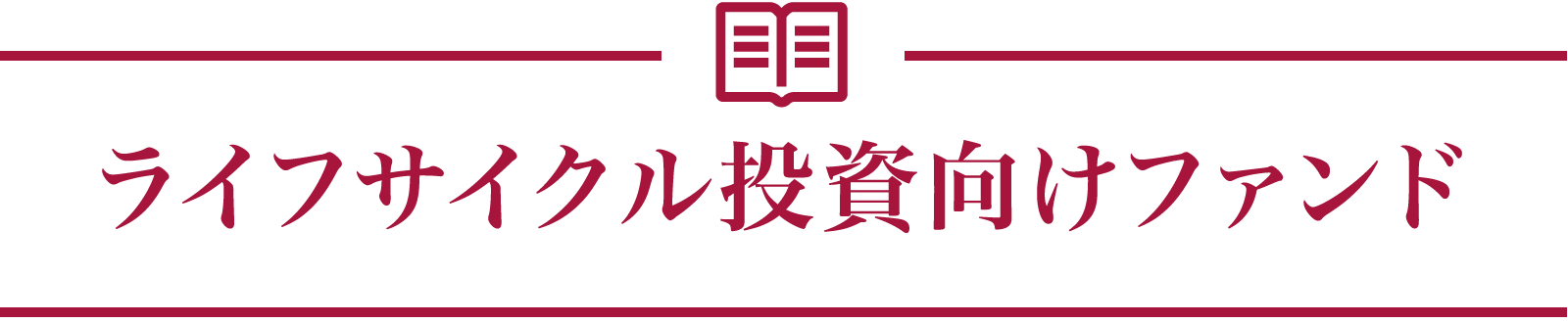 ライフサイクル投資向けファンド